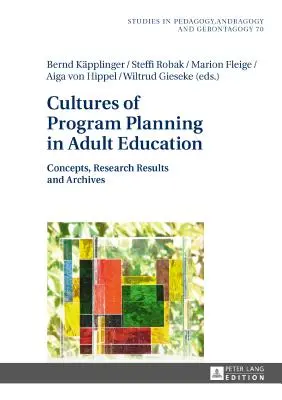 STUDIES IN PEDAGOGY, ANDRAGOGY AND GERONTAGOGY 70

Bernd Käpplinger / Steffi Robak / Marion Fleige / Aiga von Hippel / Wiltrud Gieseke (eds.)

Cultures of Program Planning in Adult Education

Concepts, Research Results and Archives

PETER LANG EDITION